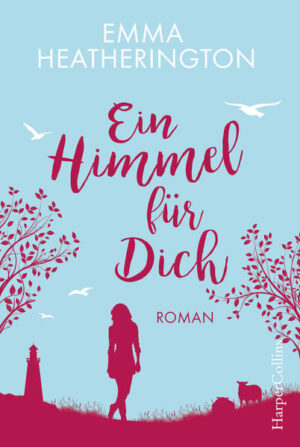 EMMA HEATHERINGTON

Ein Himmel für Dich

ROMAN

HarperCollins